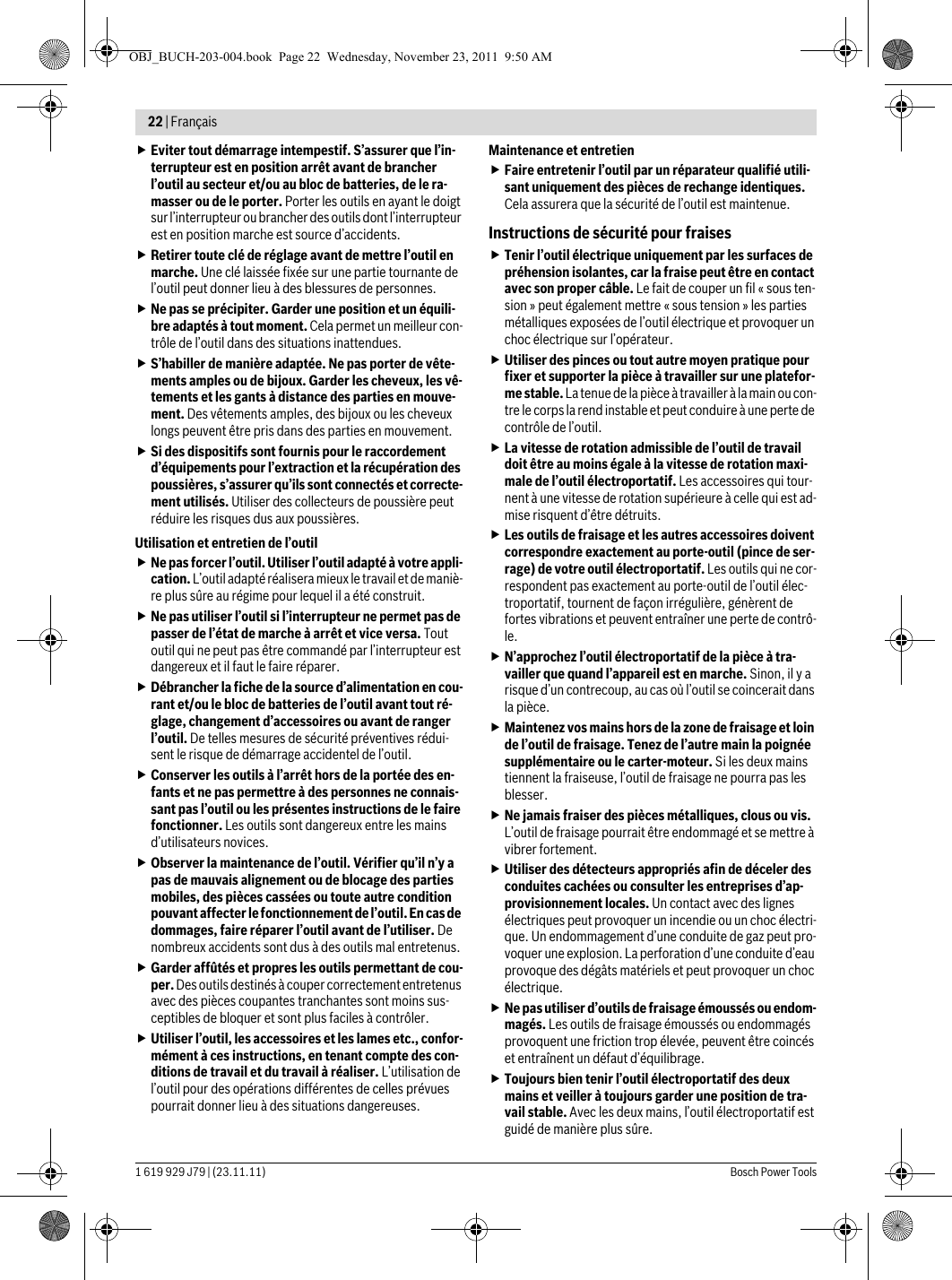 OBJ_BUCH-203-004.book Page 22 Wednesday, November 23, 2011 9:50 AM

22 | Français

▶ Eviter tout démarrage intempestif. S'assurer que l'interrupteur est en position arrêt avant de brancher l'outil au secteur et/ou au bloc de batteries, de le ramasser ou de le porter. Porter les outils en ayant le doigt sur l'interrupteur ou brancher des outils dont l'interrupteur est en position marche est source d'accidents.

▶ Retirer toute clé de réglage avant de mettre l'outil en marche. Une clé laissée fixée sur une partie tournante de l'outil peut donner lieu à des blessures de personnes.

▶ Ne pas se précipiter. Garder une position et un équilibre adaptés à tout moment. Cela permet un meilleur contrôle de l'outil dans des situations inattendues.

▶ S'habiller de manière adaptée. Ne pas porter de vêtements amples ou de bijoux. Garder les cheveux, les vêtements et les gants à distance des parties en mouvement. Des vêtements amples, des bijoux ou les cheveux longs peuvent être pris dans des parties en mouvement.

▶ Si des dispositifs sont fournis pour le raccordement d'équipements pour l'extraction et la récupération des poussières, s'assurer qu'ils sont connectés et correctement utilisés. Utiliser des collecteurs de poussière peut réduire les risques dus aux poussières.

Utilisation et entretien de l'outil

▶ Ne pas forcer l'outil. Utiliser l'outil adapté à votre application. L'outil adapté réalisera mieux le travail et de manière plus sûre au régime pour lequel il a été construit.

▶ Ne pas utiliser l'outil si l'interrupteur ne permet pas de passer de l'état de marche à arrêt et vice versa. Tout outil qui ne peut pas être commandé par l'interrupteur est dangereux et il faut le faire réparer.

▶ Débrancher la fiche de la source d'alimentation en courant et/ou le bloc de batteries de l'outil avant tout réglage, changement d'accessoires ou avant de ranger l'outil. De telles mesures de sécurité préventives réduisent le risque de démarrage accidentel de l'outil.

▶ Conserver les outils à l'arrêt hors de la portée des enfants et ne pas permettre à des personnes ne connaissant pas l'outil ou les présentes instructions de le faire fonctionner. Les outils sont dangereux entre les mains d'utilisateurs novices.

▶ Observer la maintenance de l'outil. Vérifier qu'il n'y a pas de mauvais alignement ou de blocage des parties mobiles, des pièces cassées ou toute autre condition pouvant affecter le fonctionnement de l'outil. En cas de dommages, faire réparer l'outil avant de l'utiliser. De nombreux accidents sont dus à des outils mal entretenus.

▶ Garder affûtés et propres les outils permettant de couper. Des outils destinés à couper correctement entretenus avec des pièces coupantes tranchantes sont moins susceptibles de bloquer et sont plus faciles à contrôler.

▶ Utiliser l'outil, les accessoires et les lames etc., conformément à ces instructions, en tenant compte des conditions de travail et du travail à réaliser. L'utilisation de l'outil pour des opérations différentes de celles prévues pourrait donner lieu à des situations dangereuses.

Maintenance et entretien

▶ Faire entretenir l'outil par un réparateur qualifié utilisant uniquement des pièces de rechange identiques. Cela assurera que la sécurité de l'outil est maintenue.

Instructions de sécurité pour fraises

▶ Tenir l'outil électrique uniquement par les surfaces de préhension isolantes, car la fraise peut être en contact avec son proper câble. Le fait de couper un fil « sous tension » peut également mettre « sous tension » les parties métalliques exposées de l'outil électrique et provoquer un choc électrique sur l'opérateur.

▶ Utiliser des pinces ou tout autre moyen pratique pour fixer et supporter la pièce à travailler sur une plateforme stable. La tenue de la pièce à travailler à la main ou contre le corps la rend instable et peut conduire à une perte de contrôle de l'outil.

▶ La vitesse de rotation admissible de l'outil de travail doit être au moins égale à la vitesse de rotation maximale de l'outil électroportatif. Les accessoires qui tournent à une vitesse de rotation supérieure à celle qui est admise risquent d'être détruits.

▶ Les outils de fraisage et les autres accessoires doivent correspondre exactement au porte-outil (pince de serrage) de votre outil électroportatif. Les outils qui ne correspondent pas exactement au porte-outil de l'outil électroportatif, tournent de façon irrégulière, génèrent de fortes vibrations et peuvent entraîner une perte de contrôle.

▶ N'approchez l'outil électroportatif de la pièce à travailler que quand l'appareil est en marche. Sinon, il y a risque d'un contrecoup, au cas où l'outil se coincerait dans la pièce.

▶ Maintenez vos mains hors de la zone de fraisage et loin de l'outil de fraisage. Tenez de l'autre main la poignée supplémentaire ou le carter-moteur. Si les deux mains tiennent la fraiseuse, l'outil de fraisage ne pourra pas les blesser.

▶ Ne jamais fraiser des pièces métalliques, clous ou vis. L'outil de fraisage pourrait être endommagé et se mettre à vibrer fortement.

▶ Utiliser des détecteurs appropriés afin de déceler des conduites cachées ou consulter les entreprises d'approvisionnement locales. Un contact avec des lignes électriques peut provoquer un incendie ou un choc électrique. Un endommagement d'une conduite de gaz peut provoquer une explosion. La perforation d'une conduite d'eau provoque des dégâts matériels et peut provoquer un choc électrique.

▶ Ne pas utiliser d'outils de fraisage émoussés ou endommagés. Les outils de fraisage émoussés ou endommagés provoquent une friction trop élevée, peuvent être coincés et entraînent un défaut d'équilibrage.

▶ Toujours bien tenir l'outil électroportatif des deux mains et veiller à toujours garder une position de travail stable. Avec les deux mains, l'outil électroportatif est guidé de manière plus sûre.

1 619 929 J79 | (23.11.11)
Bosch Power Tools